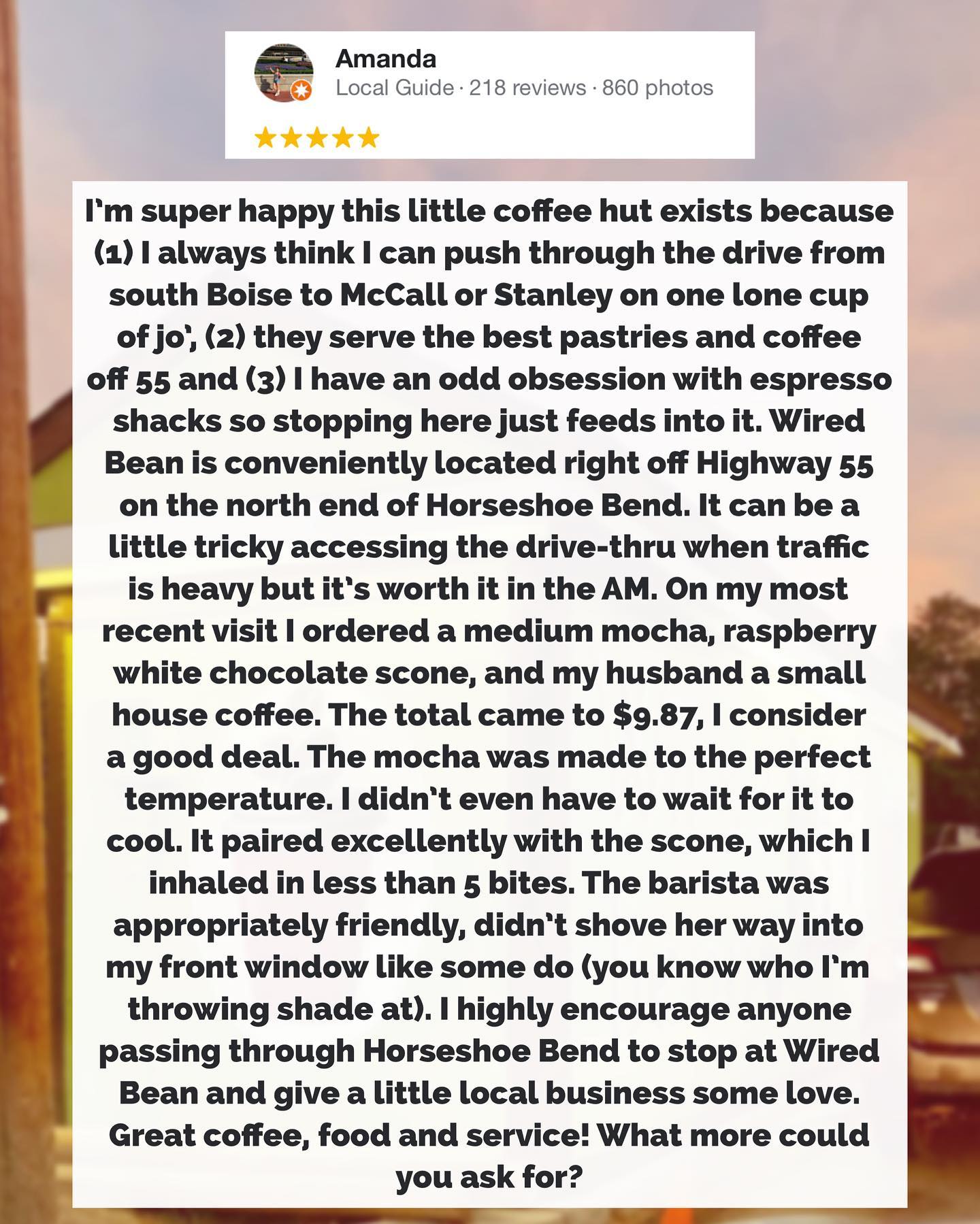 Amanda
Local Guide · 218 reviews · 860 photos

★★★★★

I'm super happy this little coffee hut exists because (1) I always think I can push through the drive from south Boise to McCall or Stanley on one lone cup of jo', (2) they serve the best pastries and coffee off 55 and (3) I have an odd obsession with espresso shacks so stopping here just feeds into it. Wired Bean is conveniently located right off Highway 55 on the north end of Horseshoe Bend. It can be a little tricky accessing the drive-thru when traffic is heavy but it's worth it in the AM. On my most recent visit I ordered a medium mocha, raspberry white chocolate scone, and my husband a small house coffee. The total came to $9.87, I consider a good deal. The mocha was made to the perfect temperature. I didn't even have to wait for it to cool. It paired excellently with the scone, which I inhaled in less than 5 bites. The barista was appropriately friendly, didn't shove her way into my front window like some do (you know who I'm throwing shade at). I highly encourage anyone passing through Horseshoe Bend to stop at Wired Bean and give a little local business some love. Great coffee, food and service! What more could you ask for?